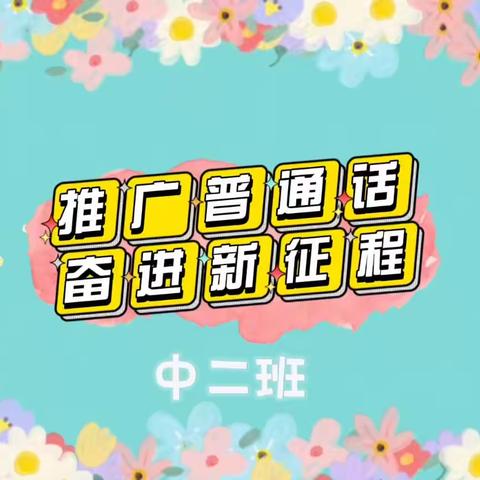 推广普通话
奋进新征程

中二班